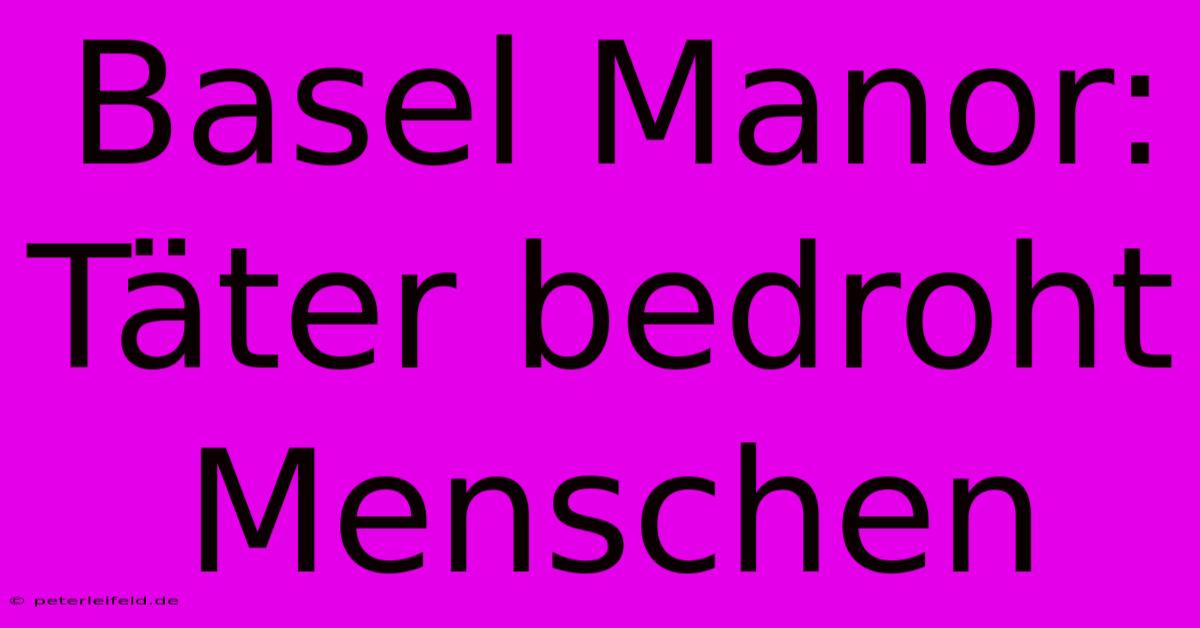 Basel Manor: Täter bedroht Menschen

© peterleifeld.de